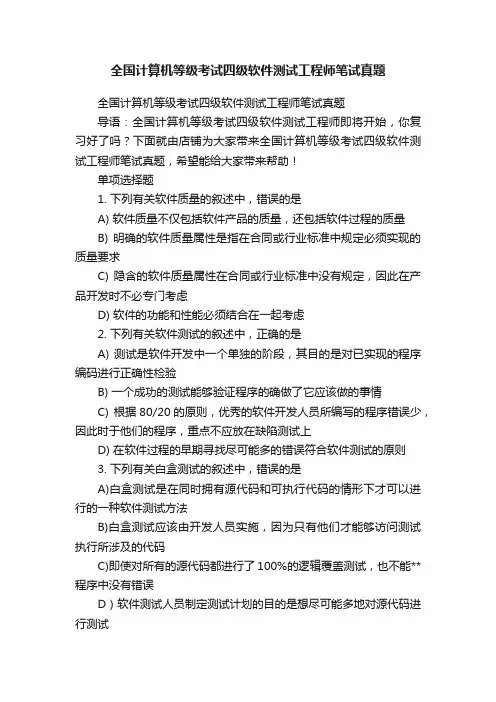 全国计算机等级考试四级软件测试工程师笔试真题

全国计算机等级考试四级软件测试工程师笔试真题

导语：全国计算机等级考试四级软件测试工程师即将开始，你复习好了吗？下面就由店铺为大家带来全国计算机等级考试四级软件测试工程师笔试真题，希望能给大家带来帮助！

单项选择题

1. 下列有关软件质量的叙述中，错误的是

A) 软件质量不仅包括软件产品的质量，还包括软件过程的质量

B) 明确的软件质量属性是指在合同或行业标准中规定必须实现的质量要求

C) 隐含的软件质量属性在合同或行业标准中没有规定，因此在产品开发时不必专门考虑

D) 软件的功能和性能必须结合在一起考虑

2. 下列有关软件测试的叙述中，正确的是

A) 测试是软件开发中一个单独的阶段，其目的是对已实现的程序编码进行正确性检验

B) 一个成功的测试能够验证程序的确做了它应该做的事情

C) 根据 80/20 的原则，优秀的软件开发人员所编写的程序错误少，因此时于他们的程序，重点不应放在缺陷测试上

D) 在软件过程的早期寻找尽可能多的错误符合软件测试的原则

3. 下列有关白盒测试的叙述中，错误的是

A)白盒测试是在同时拥有源代码和可执行代码的情形下才可以进行的一种软件测试方法

B)白盒测试应该由开发人员实施，因为只有他们才能够访问测试执行所涉及的代码

C)即使对所有的源代码都进行了 100%的逻辑覆盖测试，也不能**程序中没有错误

D）软件测试人员制定测试计划的目的是想尽可能多地对源代码进行测试